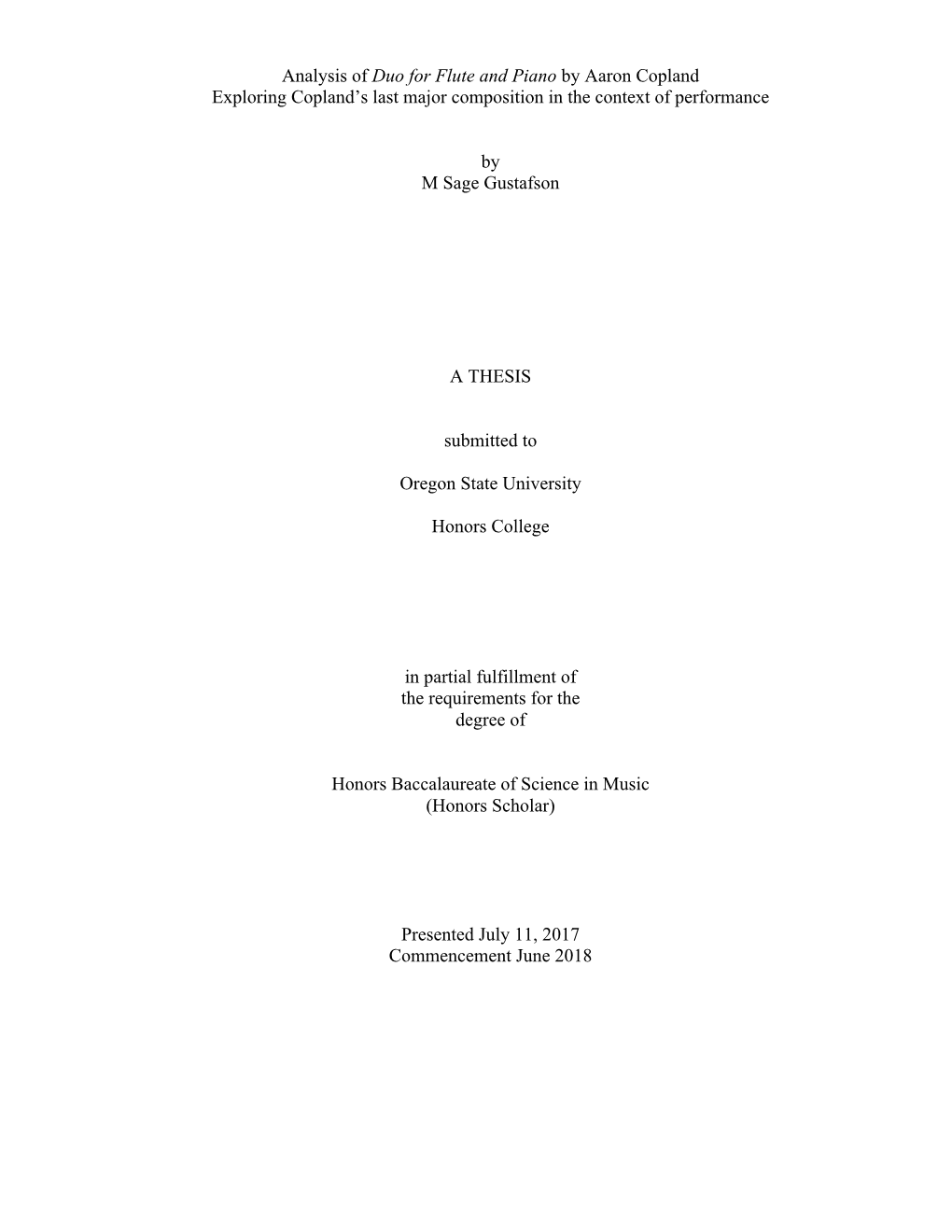 Analysis of Duo for Flute and Piano by Aaron Copland
Exploring Copland's last major composition in the context of performance

by
M Sage Gustafson

A THESIS

submitted to

Oregon State University

Honors College

in partial fulfillment of
the requirements for the
degree of

Honors Baccalaureate of Science in Music
(Honors Scholar)

Presented July 11, 2017
Commencement June 2018